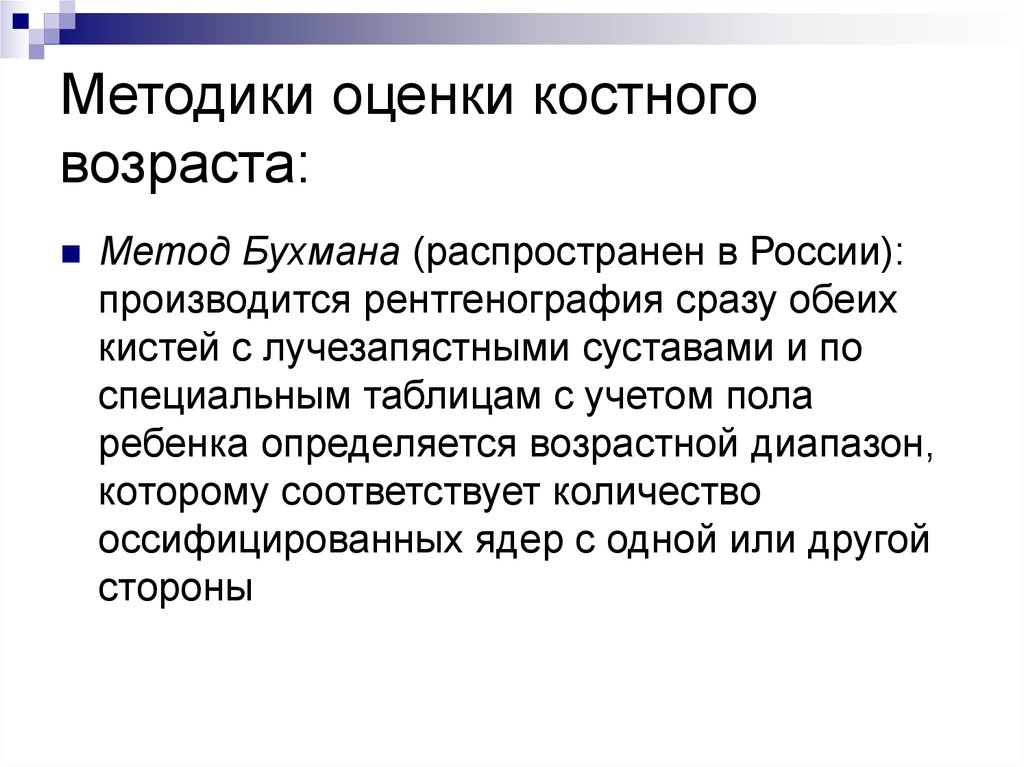 Методики оценки костного возраста:

Метод Бухмана (распространен в России): производится рентгенография сразу обеих кистей с лучезапястными суставами и по специальным таблицам с учетом пола ребенка определяется возрастной диапазон, которому соответствует количество оссифицированных ядер с одной или другой стороны